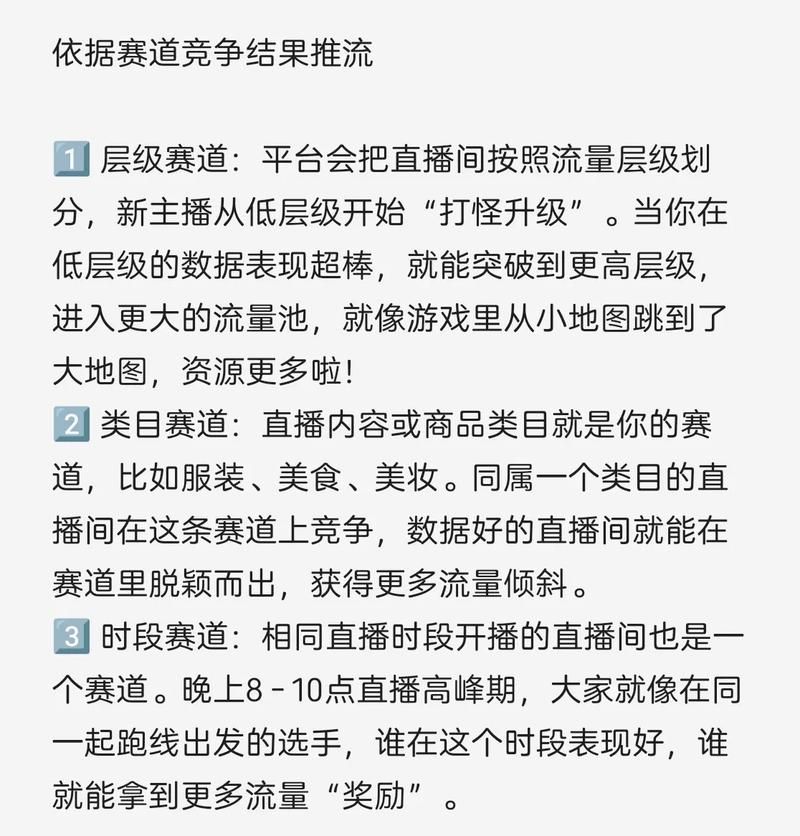 依据赛道竞争结果推流

1️⃣ 层级赛道：平台会把直播间按照流量层级划分，新主播从低层级开始“打怪升级”。当你在低层级的数据表现超棒，就能突破到更高层级，进入更大的流量池，就像游戏里从小地图跳到了大地图，资源更多啦!
2️⃣ 类目赛道：直播内容或商品类目就是你的赛道，比如服装、美食、美妆。同属一个类目的直播间在这条赛道上竞争，数据好的直播间就能在赛道里脱颖而出，获得更多流量倾斜。
3️⃣ 时段赛道：相同直播时段开播的直播间也是一个赛道。晚上8 - 10点直播高峰期，大家就像在同一起跑线出发的选手，谁在这个时段表现好，谁就能拿到更多流量“奖励”。